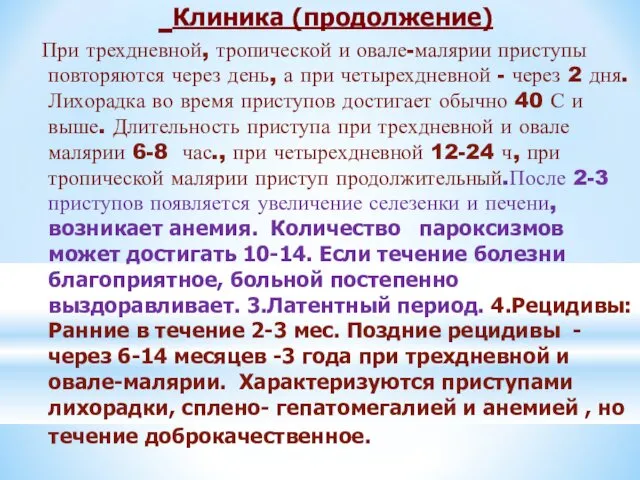 Клиника (продолжение)

При трехдневной, тропической и овале-малярии приступы повторяются через день, а при четырехдневной - через 2 дня. Лихорадка во время приступов достигает обычно 40 С и выше. Длительность приступа при трехдневной и овале малярии 6-8 час., при четырехдневной 12-24 ч, при тропической малярии приступ продолжительный.После 2-3 приступов появляется увеличение селезенки и печени, возникает анемия. Количество пароксизмов может достигать 10-14. Если течение болезни благоприятное, больной постепенно выздоравливает. 3.Латентный период. 4.Рецидивы: Ранние в течение 2-3 мес. Поздние рецидивы - через 6-14 месяцев -3 года при трехдневной и овале-малярии. Характеризуются приступами лихорадки, сплено- гепатомегалией и анемией , но течение доброкачественное.